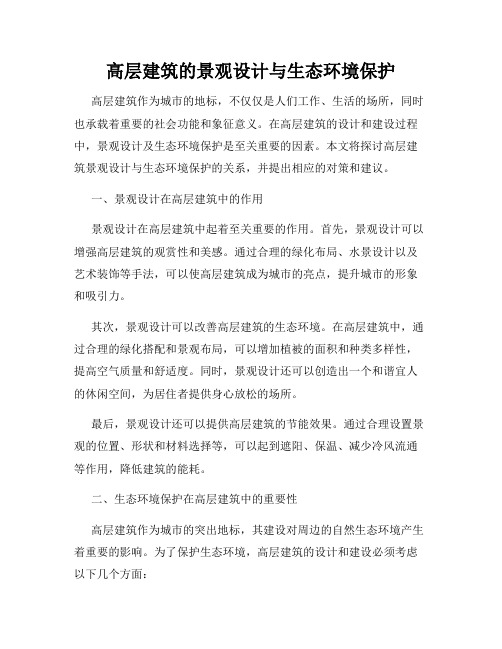 高层建筑的景观设计与生态环境保护

高层建筑作为城市的地标，不仅仅是人们工作、生活的场所，同时也承载着重要的社会功能和象征意义。在高层建筑的设计和建设过程中，景观设计及生态环境保护是至关重要的因素。本文将探讨高层建筑景观设计与生态环境保护的关系，并提出相应的对策和建议。

一、景观设计在高层建筑中的作用

景观设计在高层建筑中起着至关重要的作用。首先，景观设计可以增强高层建筑的观赏性和美感。通过合理的绿化布局、水景设计以及艺术装饰等手法，可以使高层建筑成为城市的亮点，提升城市的形象和吸引力。

其次，景观设计可以改善高层建筑的生态环境。在高层建筑中，通过合理的绿化搭配和景观布局，可以增加植被的面积和种类多样性，提高空气质量和舒适度。同时，景观设计还可以创造出一个和谐宜人的休闲空间，为居住者提供身心放松的场所。

最后，景观设计还可以提供高层建筑的节能效果。通过合理设置景观的位置、形状和材料选择等，可以起到遮阳、保温、减少冷风流通等作用，降低建筑的能耗。

二、生态环境保护在高层建筑中的重要性

高层建筑作为城市的突出地标，其建设对周边的自然生态环境产生着重要的影响。为了保护生态环境，高层建筑的设计和建设必须考虑以下几个方面：